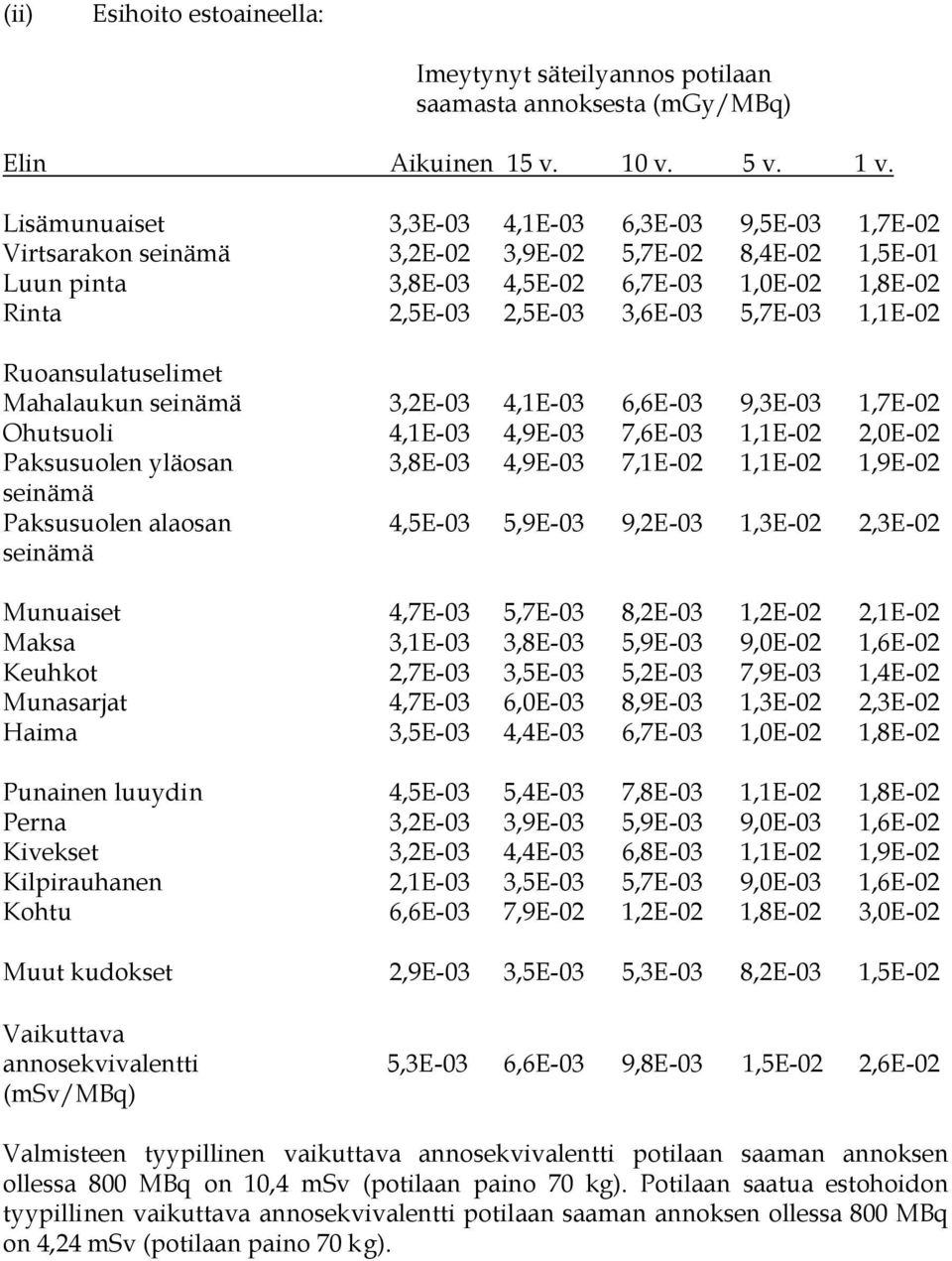 (ii) Esihoito estoaineella:

Imeytynyt säteilyannos potilaan saamasta annoksesta (mGy/MBq)

| Elin | Aikuinen | 15 v. | 10 v. | 5 v. | 1 v. |
|---|---|---|---|---|---|
| Lisämunuaiset | 3,3E-03 | 4,1E-03 | 6,3E-03 | 9,5E-03 | 1,7E-02 |
| Virtsarakon seinämä | 3,2E-02 | 3,9E-02 | 5,7E-02 | 8,4E-02 | 1,5E-01 |
| Luun pinta | 3,8E-03 | 4,5E-02 | 6,7E-03 | 1,0E-02 | 1,8E-02 |
| Rinta | 2,5E-03 | 2,5E-03 | 3,6E-03 | 5,7E-03 | 1,1E-02 |
| Ruoansulatuselimet | | | | | |
| Mahalaukun seinämä | 3,2E-03 | 4,1E-03 | 6,6E-03 | 9,3E-03 | 1,7E-02 |
| Ohutsuoli | 4,1E-03 | 4,9E-03 | 7,6E-03 | 1,1E-02 | 2,0E-02 |
| Paksusuolen yläosan seinämä | 3,8E-03 | 4,9E-03 | 7,1E-02 | 1,1E-02 | 1,9E-02 |
| Paksusuolen alaosan seinämä | 4,5E-03 | 5,9E-03 | 9,2E-03 | 1,3E-02 | 2,3E-02 |
| Munuaiset | 4,7E-03 | 5,7E-03 | 8,2E-03 | 1,2E-02 | 2,1E-02 |
| Maksa | 3,1E-03 | 3,8E-03 | 5,9E-03 | 9,0E-02 | 1,6E-02 |
| Keuhkot | 2,7E-03 | 3,5E-03 | 5,2E-03 | 7,9E-03 | 1,4E-02 |
| Munasarjat | 4,7E-03 | 6,0E-03 | 8,9E-03 | 1,3E-02 | 2,3E-02 |
| Haima | 3,5E-03 | 4,4E-03 | 6,7E-03 | 1,0E-02 | 1,8E-02 |
| Punainen luuydin | 4,5E-03 | 5,4E-03 | 7,8E-03 | 1,1E-02 | 1,8E-02 |
| Perna | 3,2E-03 | 3,9E-03 | 5,9E-03 | 9,0E-03 | 1,6E-02 |
| Kivekset | 3,2E-03 | 4,4E-03 | 6,8E-03 | 1,1E-02 | 1,9E-02 |
| Kilpirauhanen | 2,1E-03 | 3,5E-03 | 5,7E-03 | 9,0E-03 | 1,6E-02 |
| Kohtu | 6,6E-03 | 7,9E-02 | 1,2E-02 | 1,8E-02 | 3,0E-02 |
| Muut kudokset | 2,9E-03 | 3,5E-03 | 5,3E-03 | 8,2E-03 | 1,5E-02 |
| Vaikuttava annosekvivalentti (mSv/MBq) | 5,3E-03 | 6,6E-03 | 9,8E-03 | 1,5E-02 | 2,6E-02 |

Valmisteen tyypillinen vaikuttava annosekvivalentti potilaan saaman annoksen ollessa 800 MBq on 10,4 mSv (potilaan paino 70 kg). Potilaan saatua estohoidon tyypillinen vaikuttava annosekvivalentti potilaan saaman annoksen ollessa 800 MBq on 4,24 mSv (potilaan paino 70 kg).